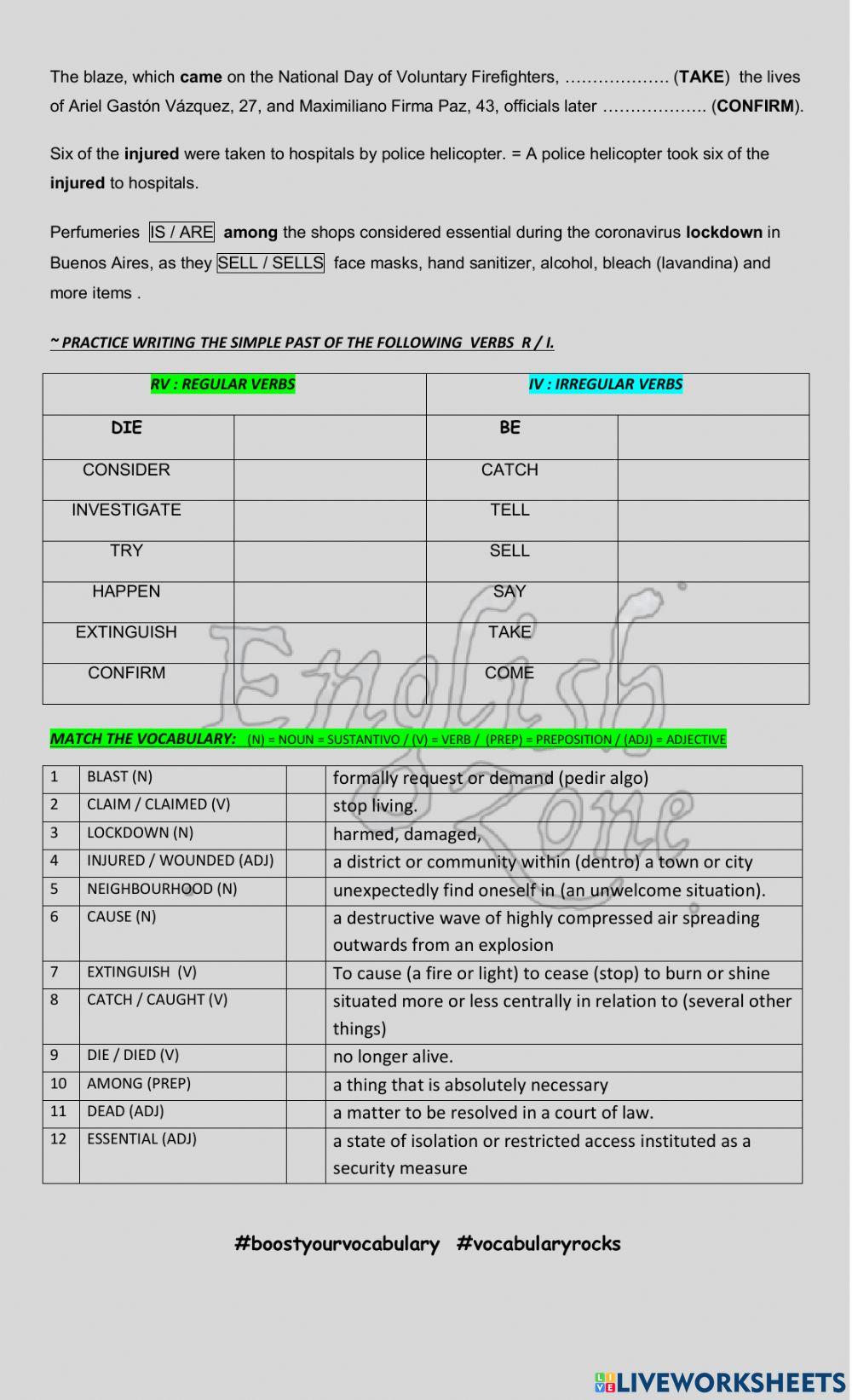 The blaze, which came on the National Day of Voluntary Firefighters, ………………. (TAKE) the lives of Ariel Gastón Vázquez, 27, and Maximiliano Firma Paz, 43, officials later ………………. (CONFIRM).

Six of the injured were taken to hospitals by police helicopter. = A police helicopter took six of the injured to hospitals.

Perfumeries IS / ARE among the shops considered essential during the coronavirus lockdown in Buenos Aires, as they SELL / SELLS face masks, hand sanitizer, alcohol, bleach (lavandina) and more items .

~ PRACTICE WRITING THE SIMPLE PAST OF THE FOLLOWING VERBS R / I.

| RV : REGULAR VERBS | | IV : IRREGULAR VERBS | |
|---|---|---|---|
| DIE | | BE | |
| CONSIDER | | CATCH | |
| INVESTIGATE | | TELL | |
| TRY | | SELL | |
| HAPPEN | | SAY | |
| EXTINGUISH | | TAKE | |
| CONFIRM | | COME | |

English Zone

MATCH THE VOCABULARY: (N) = NOUN = SUSTANTIVO / (V) = VERB / (PREP) = PREPOSITION / (ADJ) = ADJECTIVE

| 1 | BLAST (N) | | formally request or demand (pedir algo) |
|---|---|---|---|
| 2 | CLAIM / CLAIMED (V) | | stop living. |
| 3 | LOCKDOWN (N) | | harmed, damaged, |
| 4 | INJURED / WOUNDED (ADJ) | | a district or community within (dentro) a town or city |
| 5 | NEIGHBOURHOOD (N) | | unexpectedly find oneself in (an unwelcome situation). |
| 6 | CAUSE (N) | | a destructive wave of highly compressed air spreading outwards from an explosion |
| 7 | EXTINGUISH (V) | | To cause (a fire or light) to cease (stop) to burn or shine |
| 8 | CATCH / CAUGHT (V) | | situated more or less centrally in relation to (several other things) |
| 9 | DIE / DIED (V) | | no longer alive. |
| 10 | AMONG (PREP) | | a thing that is absolutely necessary |
| 11 | DEAD (ADJ) | | a matter to be resolved in a court of law. |
| 12 | ESSENTIAL (ADJ) | | a state of isolation or restricted access instituted as a security measure |

#boostyourvocabulary #vocabularyrocks

LIVEWORKSHEETS